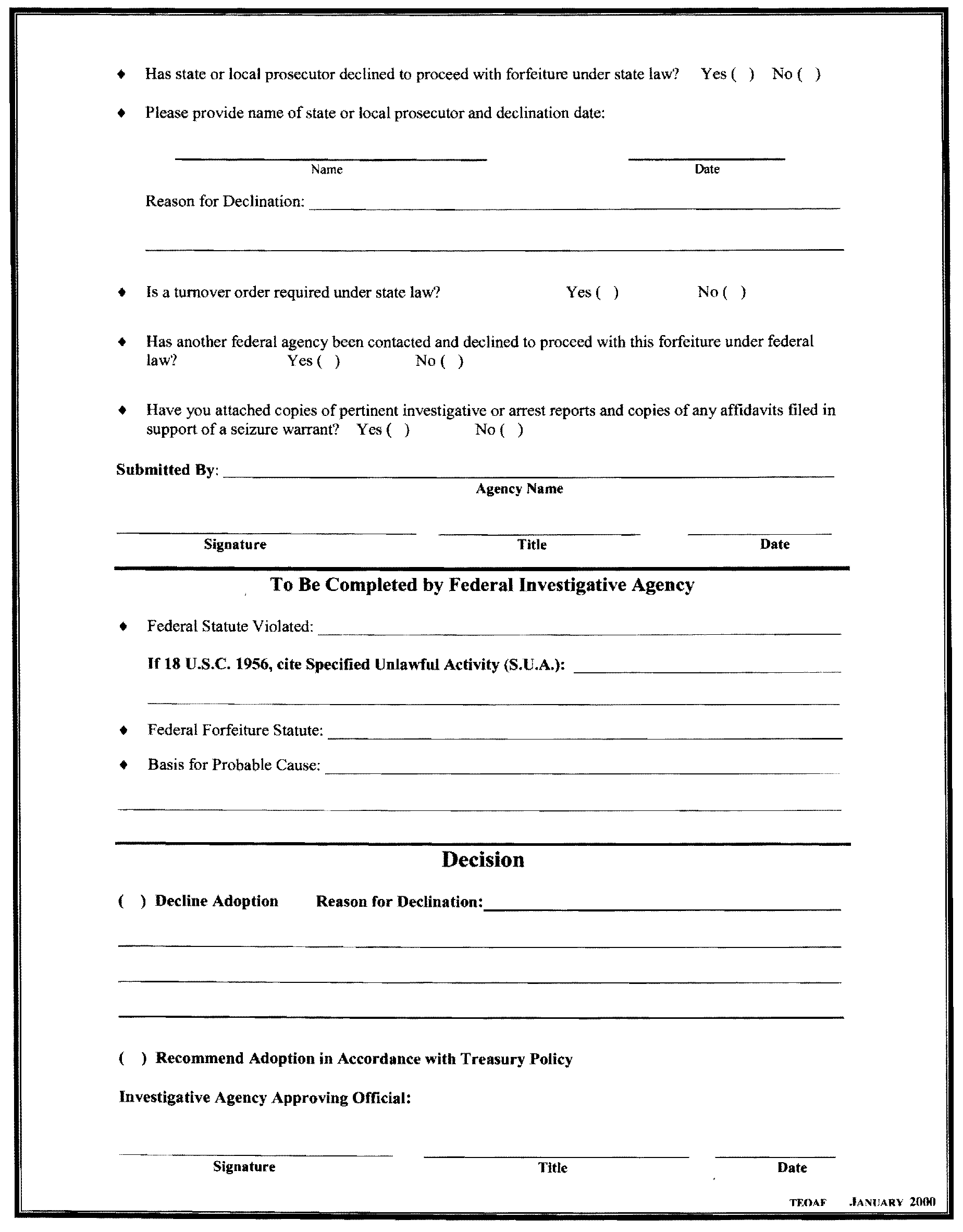 ♦ Has state or local prosecutor declined to proceed with forfeiture under state law? Yes ( ) No ( )

♦ Please provide name of state or local prosecutor and declination date:

Name

Date

Reason for Declination:

♦ Is a turnover order required under state law? Yes ( ) No ( )

♦ Has another federal agency been contacted and declined to proceed with this forfeiture under federal law? Yes ( ) No ( )

♦ Have you attached copies of pertinent investigative or arrest reports and copies of any affidavits filed in support of a seizure warrant? Yes ( ) No ( )

Submitted By:

Agency Name

Signature

Title

Date

To Be Completed by Federal Investigative Agency

♦ Federal Statute Violated:

If 18 U.S.C. 1956, cite Specified Unlawful Activity (S.U.A.):

♦ Federal Forfeiture Statute:

♦ Basis for Probable Cause:

Decision

( ) Decline Adoption Reason for Declination:

( ) Recommend Adoption in Accordance with Treasury Policy

Investigative Agency Approving Official:

Signature

Title

Date

TEOAF JANUARY 2000